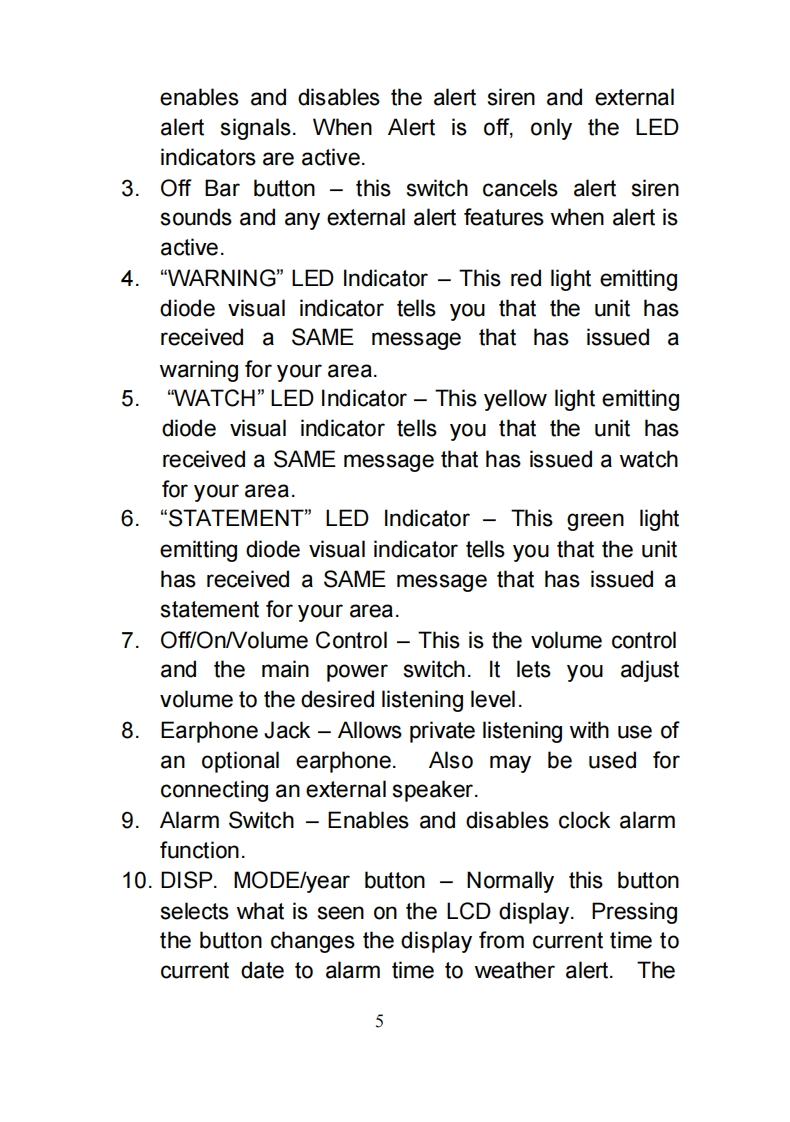 enables and disables the alert siren and external alert signals. When Alert is off, only the LED indicators are active.

3. Off Bar button – this switch cancels alert siren sounds and any external alert features when alert is active.
4. “WARNING” LED Indicator – This red light emitting diode visual indicator tells you that the unit has received a SAME message that has issued a warning for your area.
5. “WATCH” LED Indicator – This yellow light emitting diode visual indicator tells you that the unit has received a SAME message that has issued a watch for your area.
6. “STATEMENT” LED Indicator – This green light emitting diode visual indicator tells you that the unit has received a SAME message that has issued a statement for your area.
7. Off/On/Volume Control – This is the volume control and the main power switch. It lets you adjust volume to the desired listening level.
8. Earphone Jack – Allows private listening with use of an optional earphone. Also may be used for connecting an external speaker.
9. Alarm Switch – Enables and disables clock alarm function.
10. DISP. MODE/year button – Normally this button selects what is seen on the LCD display. Pressing the button changes the display from current time to current date to alarm time to weather alert. The

5